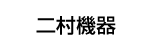 二村機器